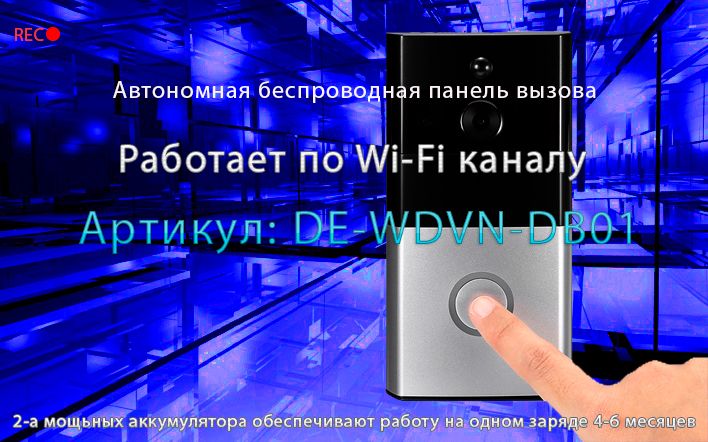 REC

Автономная беспроводная панель вызова

Работает по Wi-Fi каналу

Артикул: DE-WDVN-DB01

2-а мощьных аккумулятора обеспечивают работу на одном заряде 4-6 месяцев